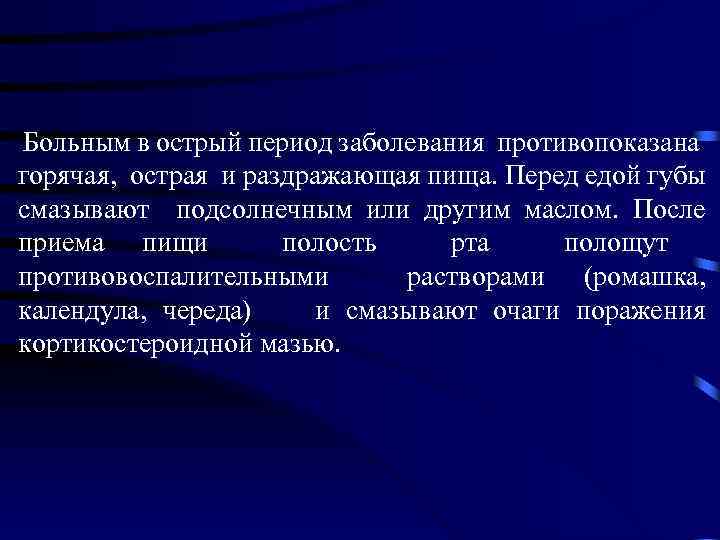 Больным в острый период заболевания противопоказана горячая, острая и раздражающая пища. Перед едой губы смазывают подсолнечным или другим маслом. После приема пищи полость рта полощут противовоспалительными растворами (ромашка, календула, череда) и смазывают очаги поражения кортикостероидной мазью.